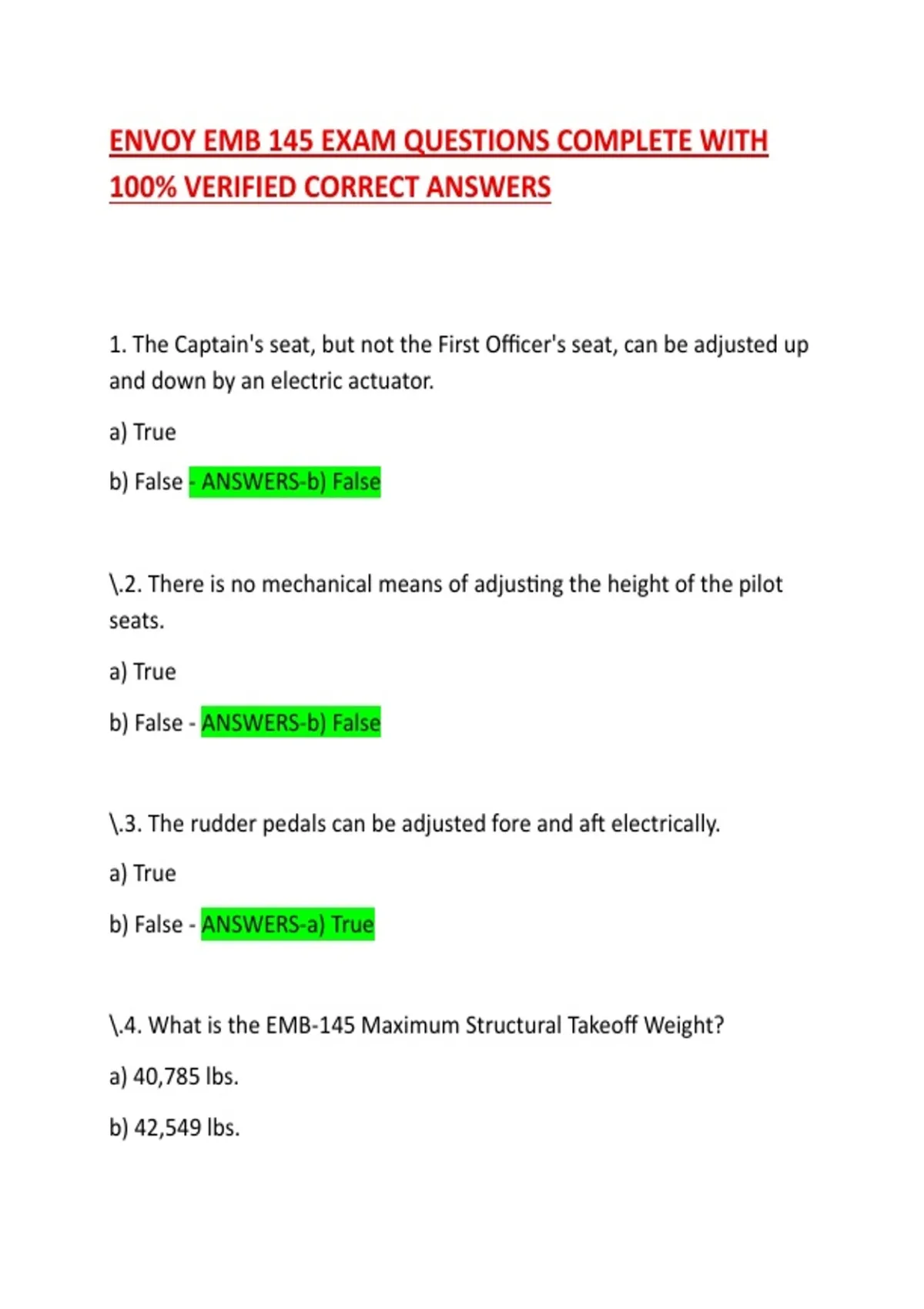 ENVOY EMB 145 EXAM QUESTIONS COMPLETE WITH 100% VERIFIED CORRECT ANSWERS

1. The Captain's seat, but not the First Officer's seat, can be adjusted up and down by an electric actuator.

a) True

b) False - ANSWERS-b) False

\.2. There is no mechanical means of adjusting the height of the pilot seats.

a) True

b) False - ANSWERS-b) False

\.3. The rudder pedals can be adjusted fore and aft electrically.

a) True

b) False - ANSWERS-a) True

\.4. What is the EMB-145 Maximum Structural Takeoff Weight?

a) 40,785 lbs.

b) 42,549 lbs.